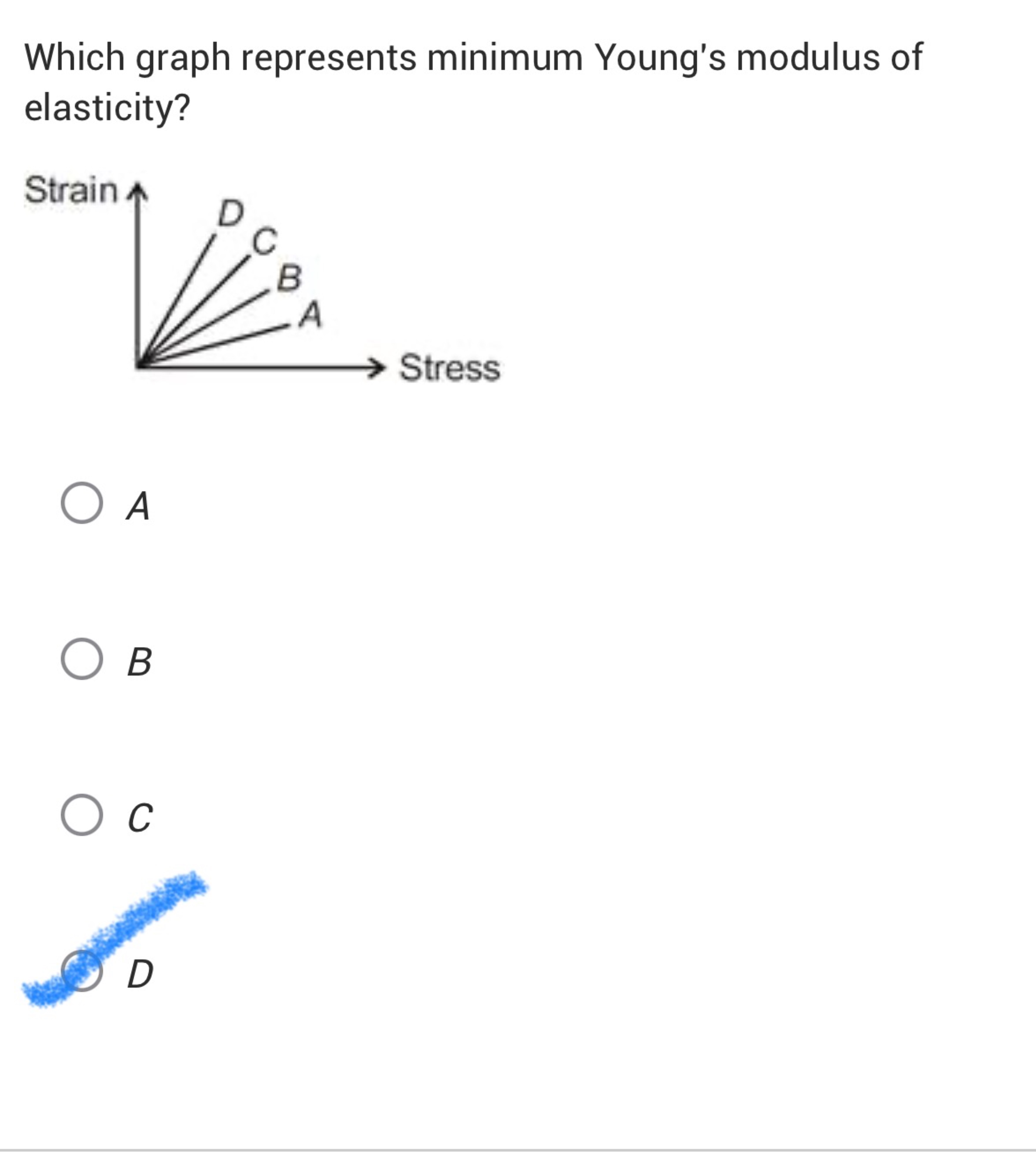 Which graph represents minimum Young's modulus of elasticity?

Strain

D
C
B
A

Stress

A

B

C

D